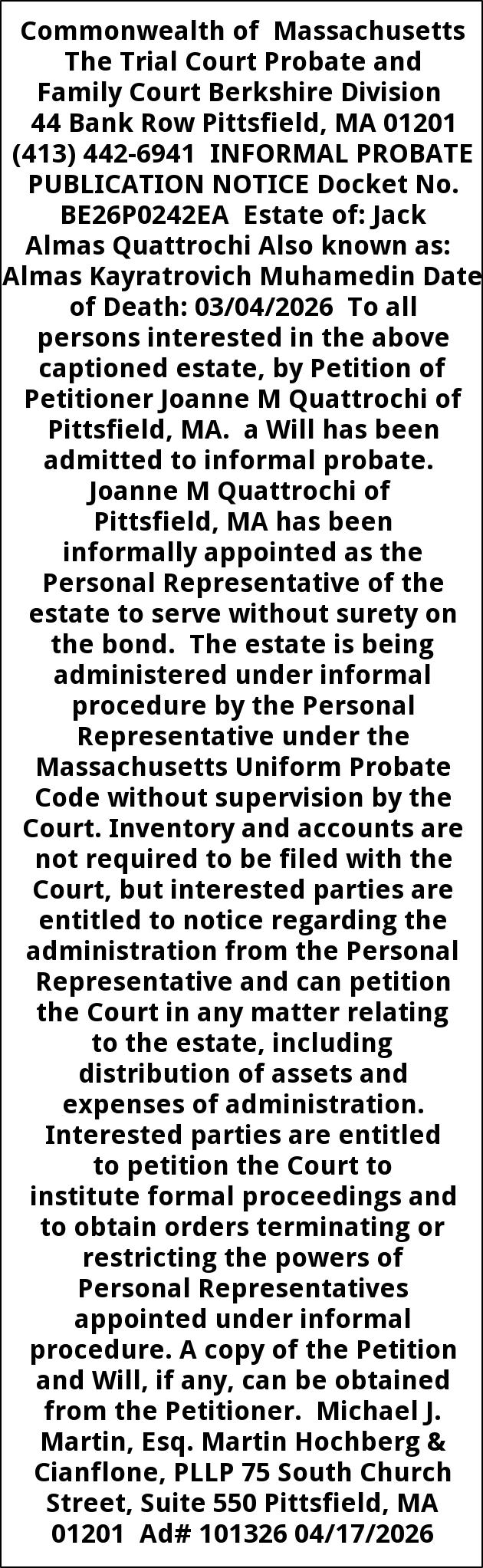 Commonwealth of Massachusetts The Trial Court Probate and Family Court Berkshire Division 44 Bank Row Pittsfield, MA 01201 (413) 442-6941 INFORMAL PROBATE PUBLICATION NOTICE Docket No. BE26P0242EA Estate of: Jack Almas Quattrochi Also known as: Almas Kayratrovich Muhamedin Date of Death: 03/04/2026 To all persons interested in the above captioned estate, by Petition of Petitioner Joanne M Quattrochi of Pittsfield, MA. a Will has been admitted to informal probate. Joanne M Quattrochi of Pittsfield, MA has been informally appointed as the Personal Representative of the estate to serve without surety on the bond. The estate is being administered under informal procedure by the Personal Representative under the Massachusetts Uniform Probate Code without supervision by the Court. Inventory and accounts are not required to be filed with the Court, but interested parties are entitled to notice regarding the administration from the Personal Representative and can petition the Court in any matter relating to the estate, including distribution of assets and expenses of administration. Interested parties are entitled to petition the Court to institute formal proceedings and to obtain orders terminating or restricting the powers of Personal Representatives appointed under informal procedure. A copy of the Petition and Will, if any, can be obtained from the Petitioner. Michael J. Martin, Esq. Martin Hochberg & Cianflone, PLLP 75 South Church Street, Suite 550 Pittsfield, MA 01201 Ad# 101326 04/17/2026